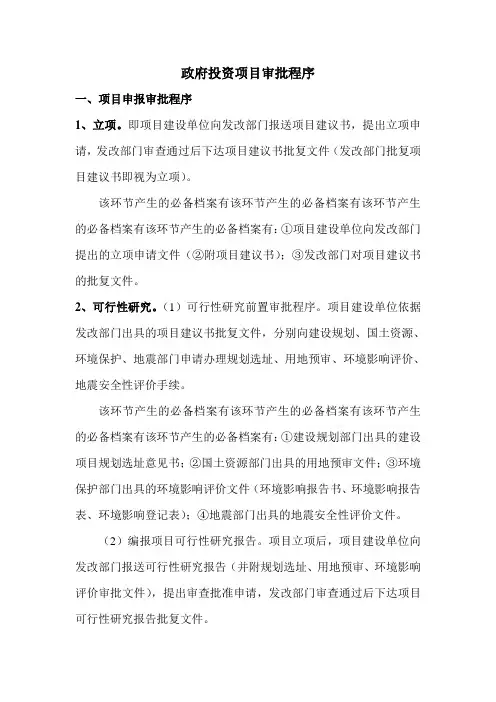 政府投资项目审批程序

一、项目申报审批程序

1、立项。即项目建设单位向发改部门报送项目建议书，提出立项申请，发改部门审查通过后下达项目建议书批复文件（发改部门批复项目建议书即视为立项）。

该环节产生的必备档案有该环节产生的必备档案有该环节产生的必备档案有该环节产生的必备档案有：①项目建设单位向发改部门提出的立项申请文件（②附项目建议书）；③发改部门对项目建议书的批复文件。

2、可行性研究。（1）可行性研究前置审批程序。项目建设单位依据发改部门出具的项目建议书批复文件，分别向建设规划、国土资源、环境保护、地震部门申请办理规划选址、用地预审、环境影响评价、地震安全性评价手续。

该环节产生的必备档案有该环节产生的必备档案有该环节产生的必备档案有该环节产生的必备档案有：①建设规划部门出具的建设项目规划选址意见书；②国土资源部门出具的用地预审文件；③环境保护部门出具的环境影响评价文件（环境影响报告书、环境影响报告表、环境影响登记表）；④地震部门出具的地震安全性评价文件。

（2）编报项目可行性研究报告。项目立项后，项目建设单位向发改部门报送可行性研究报告（并附规划选址、用地预审、环境影响评价审批文件），提出审查批准申请，发改部门审查通过后下达项目可行性研究报告批复文件。